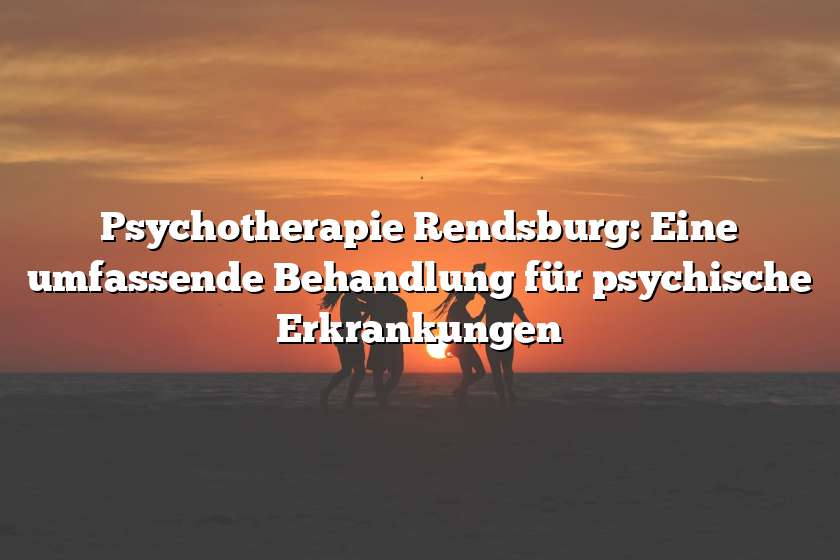 Psychotherapie Rendsburg: Eine umfassende Behandlung für psychische Erkrankungen